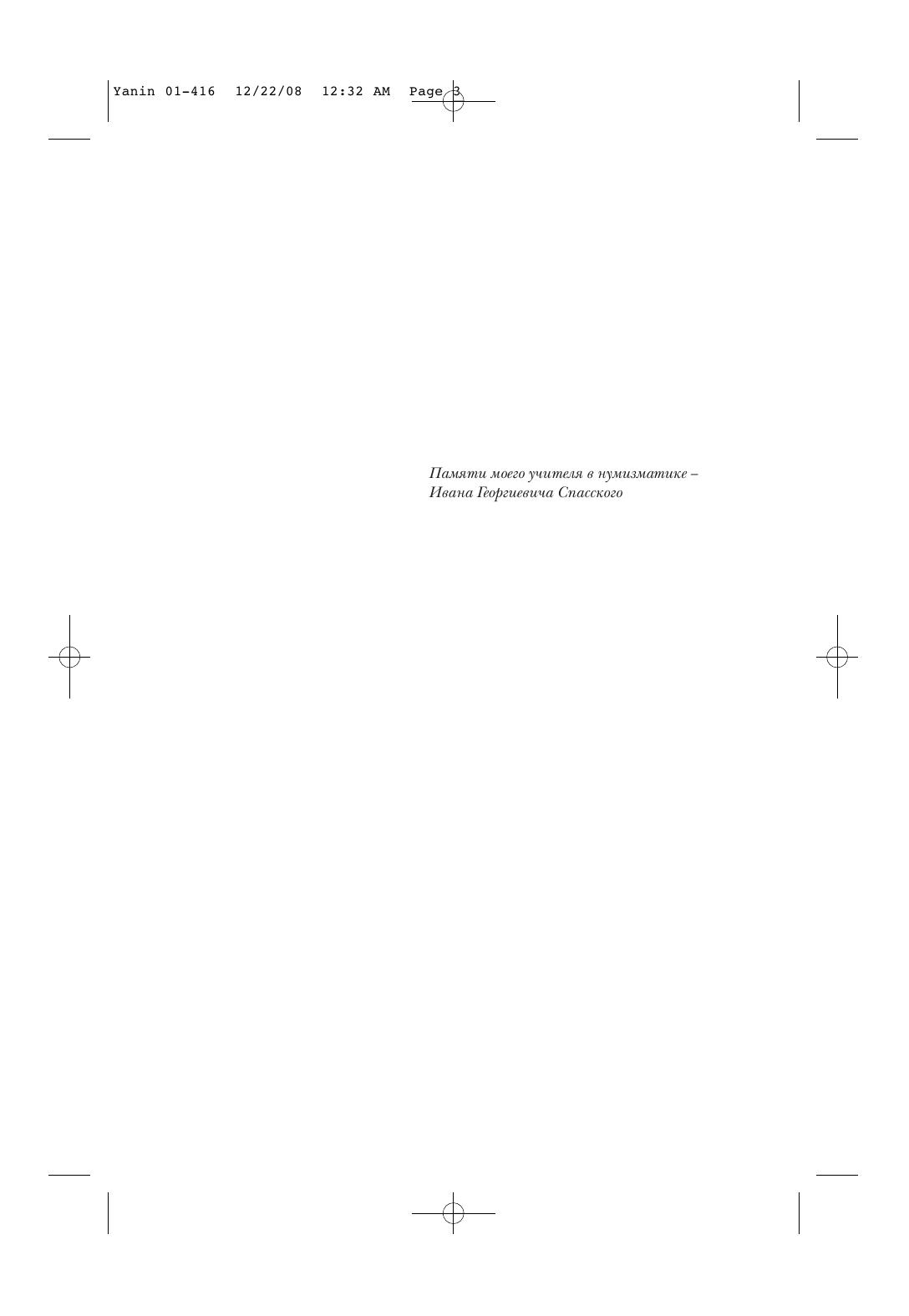 Yanin 01-416 12/22/08 12:32 AM Page 3

Памяти моего учителя в нумизматике –
Ивана Георгиевича Спасского